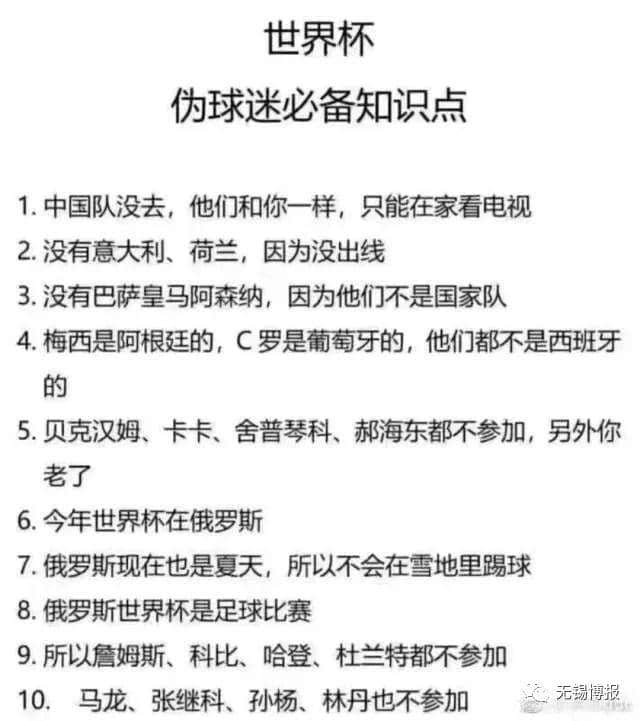 世界杯
伪球迷必备知识点

1. 中国队没去，他们和你一样，只能在家看电视
2. 没有意大利、荷兰，因为没出线
3. 没有巴萨皇马阿森纳，因为他们不是国家队
4. 梅西是阿根廷的，C 罗是葡萄牙的，他们都不是西班牙的
5. 贝克汉姆、卡卡、舍普琴科、郝海东都不参加，另外你老了
6. 今年世界杯在俄罗斯
7. 俄罗斯现在也是夏天，所以不会在雪地里踢球
8. 俄罗斯世界杯是足球比赛
9. 所以詹姆斯、科比、哈登、杜兰特都不参加
10. 马龙、张继科、孙杨、林丹也不参加

无锡博报